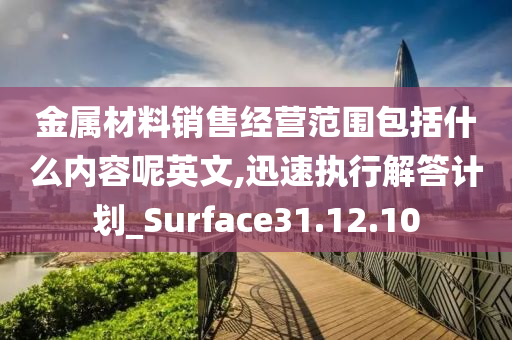 金属材料销售经营范围包括什么内容呢英文,迅速执行解答计划_Surface31.12.10